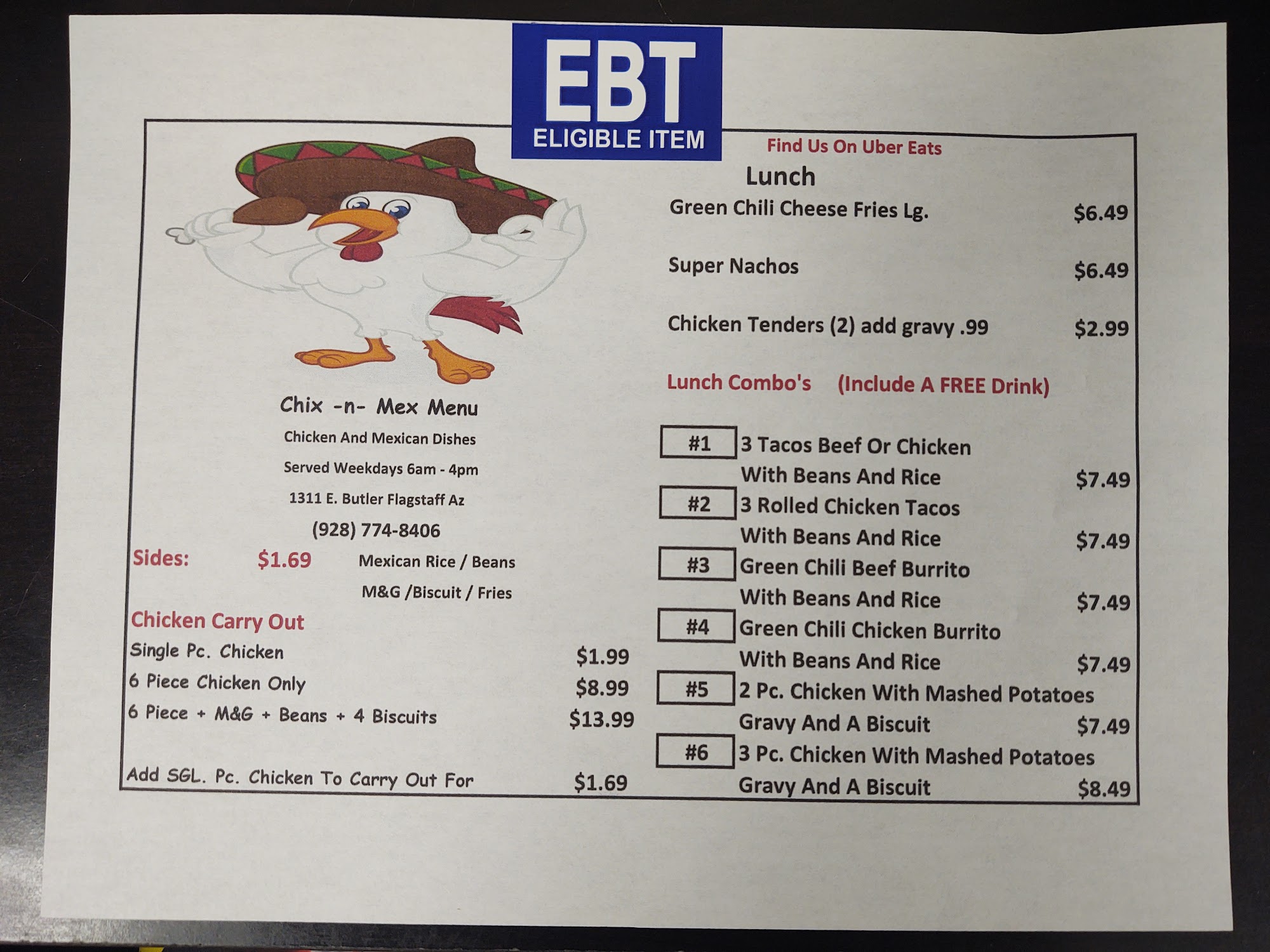 EBT
ELIGIBLE ITEM

Chix -n- Mex Menu

Chicken And Mexican Dishes

Served Weekdays 6am - 4pm

1311 E. Butler Flagstaff Az

(928) 774-8406

Sides: $1.69 Mexican Rice / Beans
M&G /Biscuit / Fries

Chicken Carry Out

Single Pc. Chicken $1.99

6 Piece Chicken Only $8.99

6 Piece + M&G + Beans + 4 Biscuits $13.99

Add SGL. Pc. Chicken To Carry Out For $1.69

Find Us On Uber Eats

Lunch

Green Chili Cheese Fries Lg. $6.49

Super Nachos $6.49

Chicken Tenders (2) add gravy .99 $2.99

Lunch Combo's (Include A FREE Drink)

#1 3 Tacos Beef Or Chicken
With Beans And Rice $7.49

#2 3 Rolled Chicken Tacos
With Beans And Rice $7.49

#3 Green Chili Beef Burrito
With Beans And Rice $7.49

#4 Green Chili Chicken Burrito
With Beans And Rice $7.49

#5 2 Pc. Chicken With Mashed Potatoes
Gravy And A Biscuit $7.49

#6 3 Pc. Chicken With Mashed Potatoes
Gravy And A Biscuit $8.49